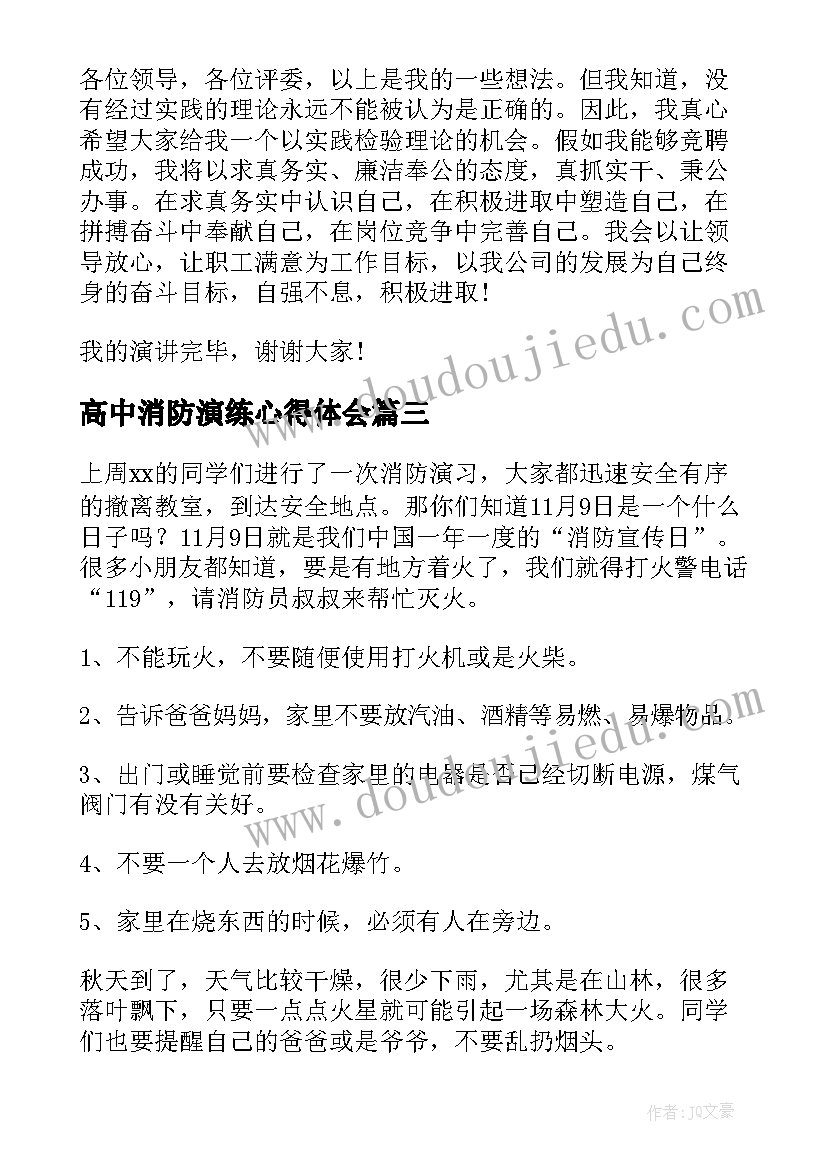 各位领导，各位评委，以上是我的一些想法。但我知道，没有经过实践的理论永远不能被认为是正确的。因此，我真心希望大家给我一个以实践检验理论的机会。假如我能够竞聘成功，我将以求真务实、廉洁奉公的态度，真抓实干、秉公办事。在求真务实中认识自己，在积极进取中塑造自己，在拼搏奋斗中奉献自己，在岗位竞争中完善自己。我会以让领导放心，让职工满意为工作目标，以我公司的发展为自己终身的奋斗目标，自强不息，积极进取！

我的演讲完毕，谢谢大家！

www.doudoujiedu.com

高中消防演练心得体会篇三

上周xx的同学们进行了一次消防演习，大家都迅速安全有序的撤离教室，到达安全地点。那你们知道11月9日是一个什么日子吗？11月9日就是我们中国一年一度的“消防宣传日”。很多小朋友都知道，要是有地方着火了，我们就得打火警电话“119”，请消防员叔叔来帮忙灭火。

1、不能玩火，不要随便使用打火机或是火柴。

2、告诉爸爸妈妈，家里不要放汽油、酒精等易燃、易爆物品。

3、出门或睡觉前要检查家里的电器是否已经切断电源，煤气阀门有没有关好。

www.doudoujiedu.com

4、不要一个人去放烟花爆竹。

5、家里在烧东西的时候，必须有人在旁边。

秋天到了，天气比较干燥，很少下雨，尤其是在山林，很多落叶飘下，只要一点点火星就可能引起一场森林大火。同学们也要提醒自己的爸爸或是爷爷，不要乱扔烟头。

作者：JQ文豪